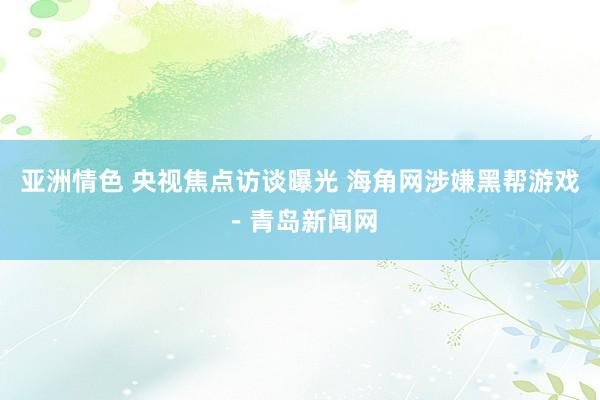 亚洲情色 央视焦点访谈曝光 海角网涉嫌黑帮游戏 - 青岛新闻网